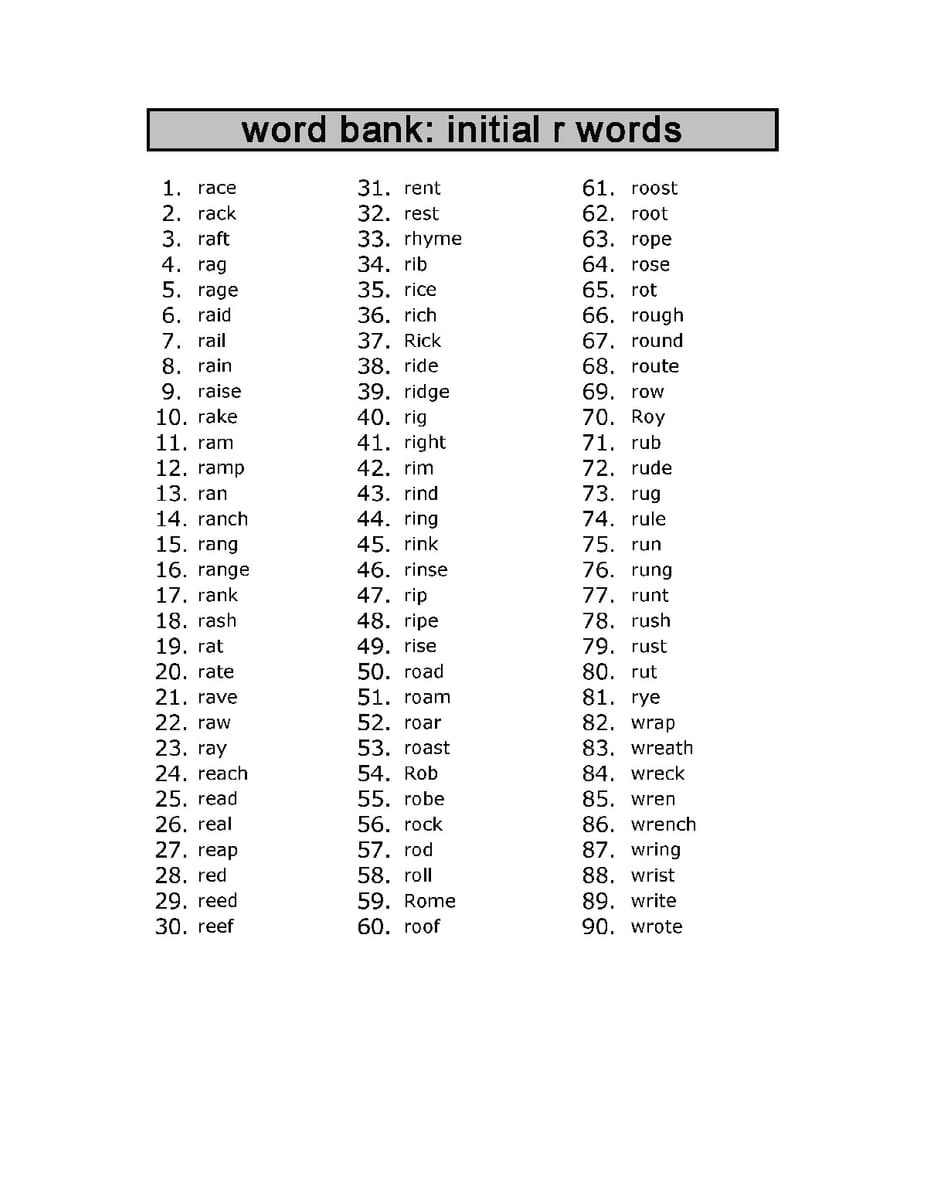 word bank: initial r words

1. race
2. rack
3. raft
4. rag
5. rage
6. raid
7. rail
8. rain
9. raise
10. rake
11. ram
12. ramp
13. ran
14. ranch
15. rang
16. range
17. rank
18. rash
19. rat
20. rate
21. rave
22. raw
23. ray
24. reach
25. read
26. real
27. reap
28. red
29. reed
30. reef

31. rent
32. rest
33. rhyme
34. rib
35. rice
36. rich
37. Rick
38. ride
39. ridge
40. rig
41. right
42. rim
43. rind
44. ring
45. rink
46. rinse
47. rip
48. ripe
49. rise
50. road
51. roam
52. roar
53. roast
54. Rob
55. robe
56. rock
57. rod
58. roll
59. Rome
60. roof

61. roost
62. root
63. rope
64. rose
65. rot
66. rough
67. round
68. route
69. row
70. Roy
71. rub
72. rude
73. rug
74. rule
75. run
76. rung
77. runt
78. rush
79. rust
80. rut
81. rye
82. wrap
83. wreath
84. wreck
85. wren
86. wrench
87. wring
88. wrist
89. write
90. wrote